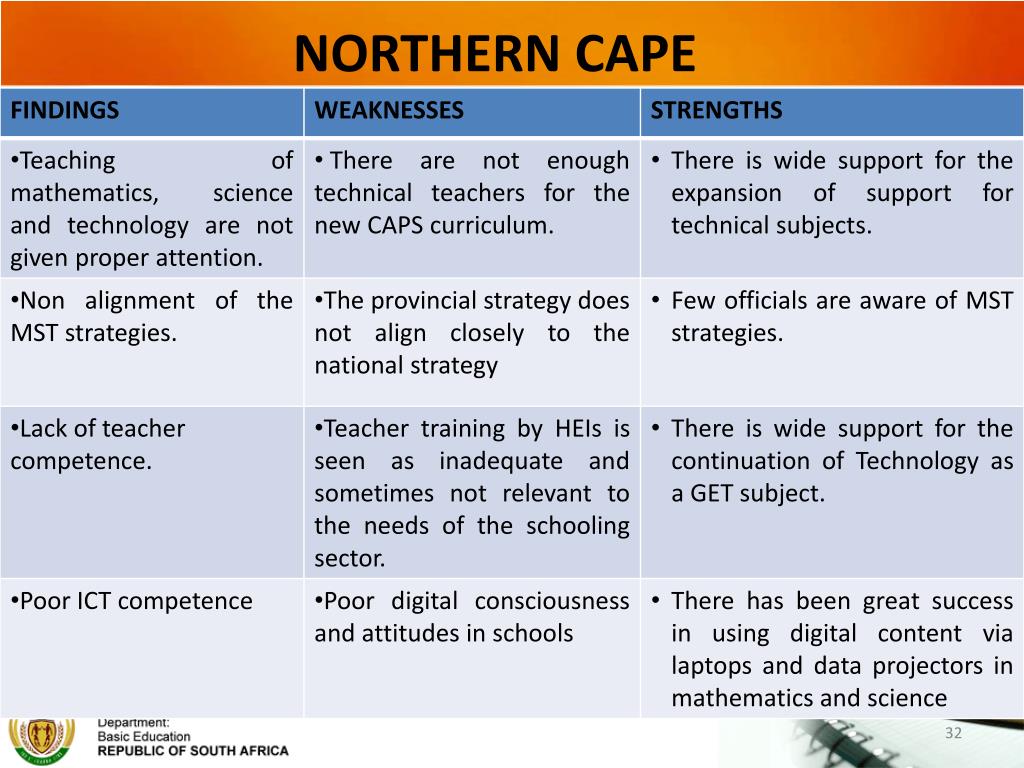 NORTHERN CAPE

| FINDINGS | WEAKNESSES | STRENGTHS |
|---|---|---|
| •Teaching of mathematics, science and technology are not given proper attention. | • There are not enough technical teachers for the new CAPS curriculum. | • There is wide support for the expansion of support for technical subjects. |
| •Non alignment of the MST strategies. | •The provincial strategy does not align closely to the national strategy | • Few officials are aware of MST strategies. |
| •Lack of teacher competence. | •Teacher training by HEIs is seen as inadequate and sometimes not relevant to the needs of the schooling sector. | • There is wide support for the continuation of Technology as a GET subject. |
| •Poor ICT competence | •Poor digital consciousness and attitudes in schools | • There has been great success in using digital content via laptops and data projectors in mathematics and science |

Department:
Basic Education
REPUBLIC OF SOUTH AFRICA

32